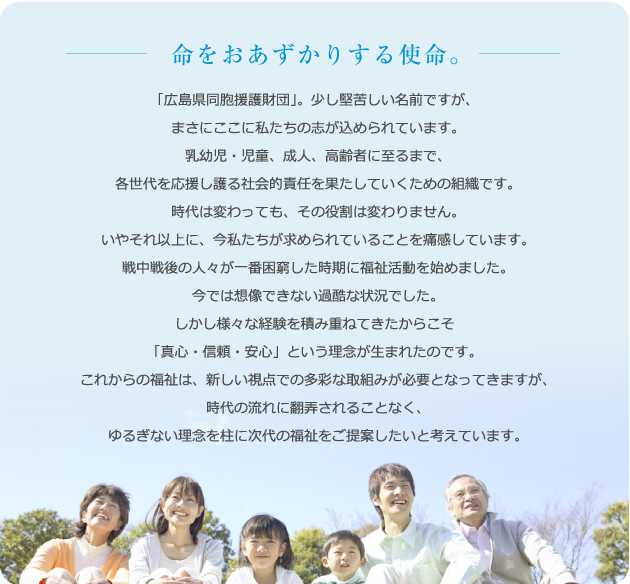 命をおあずかりする使命。

「広島県同胞援護財団」。少し堅苦しい名前ですが、
まさにここに私たちの志が込められています。
乳幼児・児童、成人、高齢者に至るまで、
各世代を応援し護る社会的責任を果たしていくための組織です。
時代は変わっても、その役割は変わりません。
いやそれ以上に、今私たちが求められていることを痛感しています。
戦中戦後の人々が一番困窮した時期に福祉活動を始めました。
今では想像できない過酷な状況でした。
しかし様々な経験を積み重ねてきたからこそ
「真心・信頼・安心」という理念が生まれたのです。
これからの福祉は、新しい視点での多彩な取組みが必要となってきますが、
時代の流れに翻弄されることなく、
ゆるぎない理念を柱に次代の福祉をご提案したいと考えています。